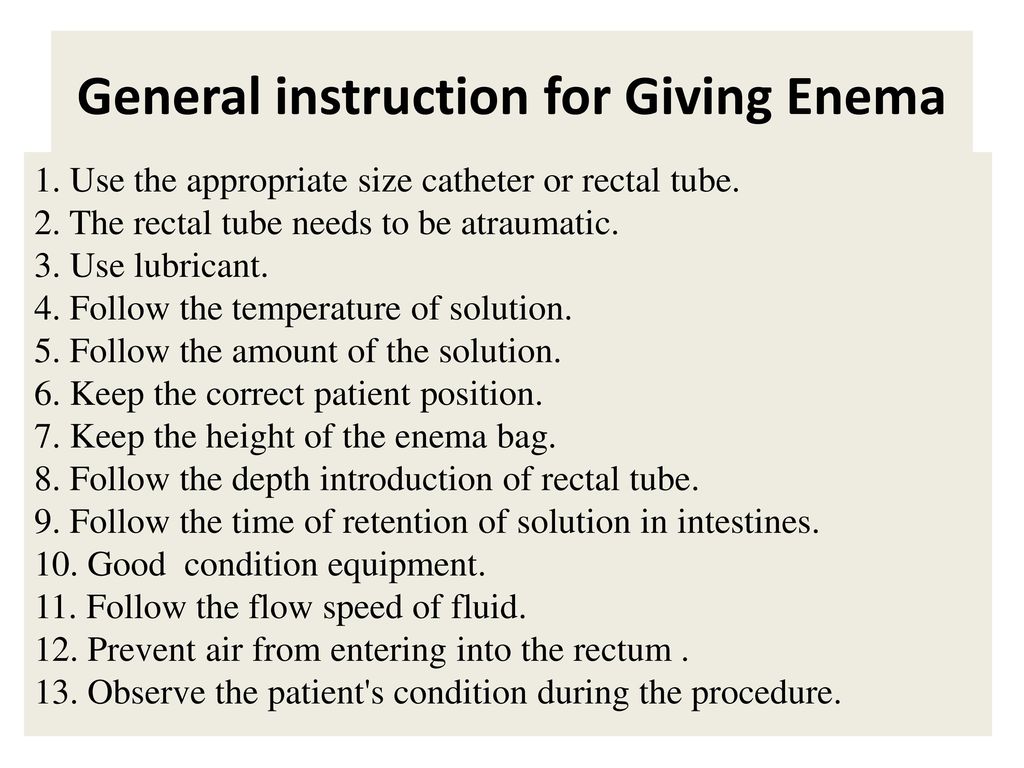 General instruction for Giving Enema

1. Use the appropriate size catheter or rectal tube.
2. The rectal tube needs to be atraumatic.
3. Use lubricant.
4. Follow the temperature of solution.
5. Follow the amount of the solution.
6. Keep the correct patient position.
7. Keep the height of the enema bag.
8. Follow the depth introduction of rectal tube.
9. Follow the time of retention of solution in intestines.
10. Good condition equipment.
11. Follow the flow speed of fluid.
12. Prevent air from entering into the rectum .
13. Observe the patient's condition during the procedure.